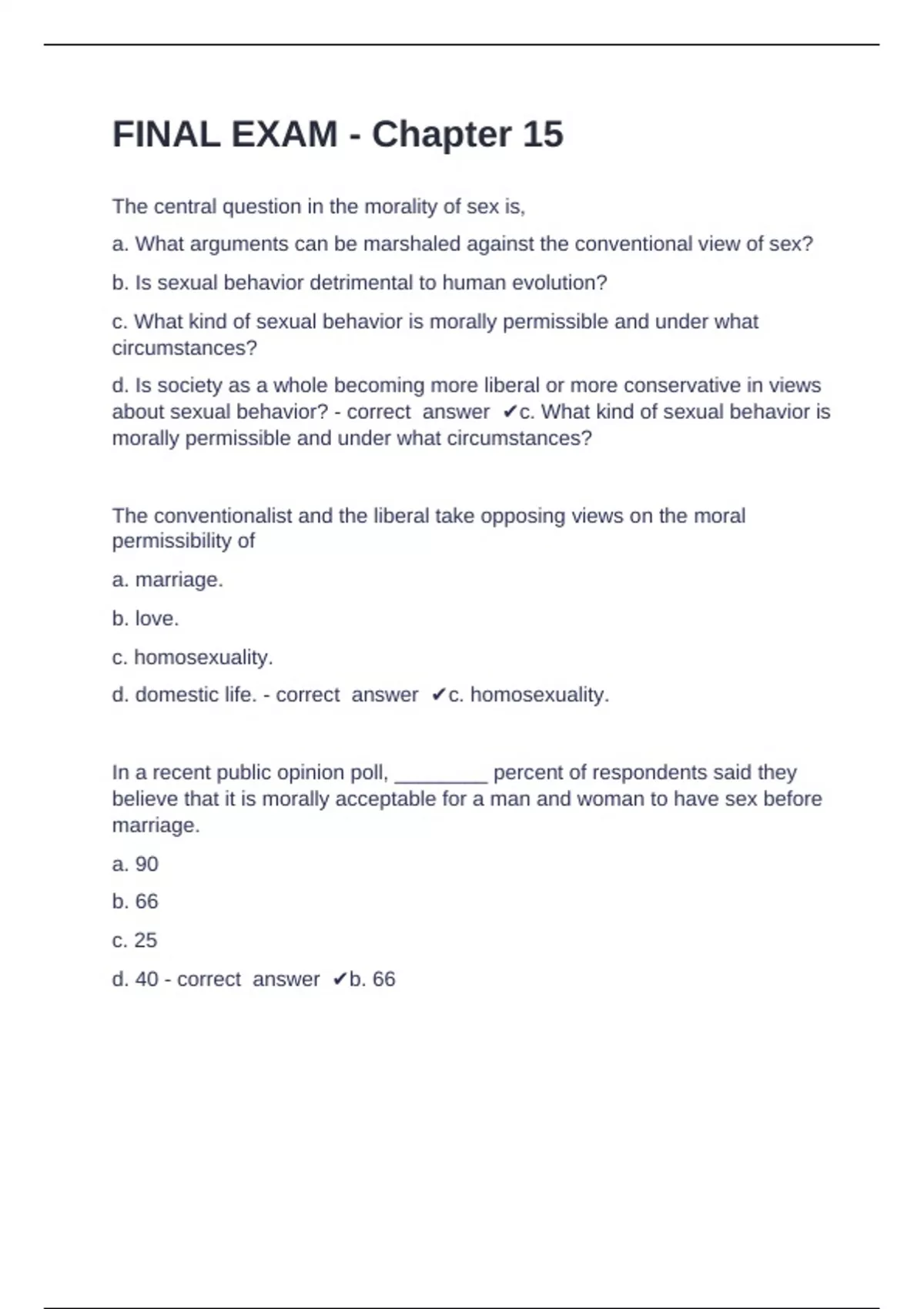 FINAL EXAM - Chapter 15

The central question in the morality of sex is,

a. What arguments can be marshaled against the conventional view of sex?

b. Is sexual behavior detrimental to human evolution?

c. What kind of sexual behavior is morally permissible and under what circumstances?

d. Is society as a whole becoming more liberal or more conservative in views about sexual behavior? - correct answer ✔c. What kind of sexual behavior is morally permissible and under what circumstances?

The conventionalist and the liberal take opposing views on the moral permissibility of

a. marriage.

b. love.

c. homosexuality.

d. domestic life. - correct answer ✔c. homosexuality.

In a recent public opinion poll, ________ percent of respondents said they believe that it is morally acceptable for a man and woman to have sex before marriage.

a. 90

b. 66

c. 25

d. 40 - correct answer ✔b. 66